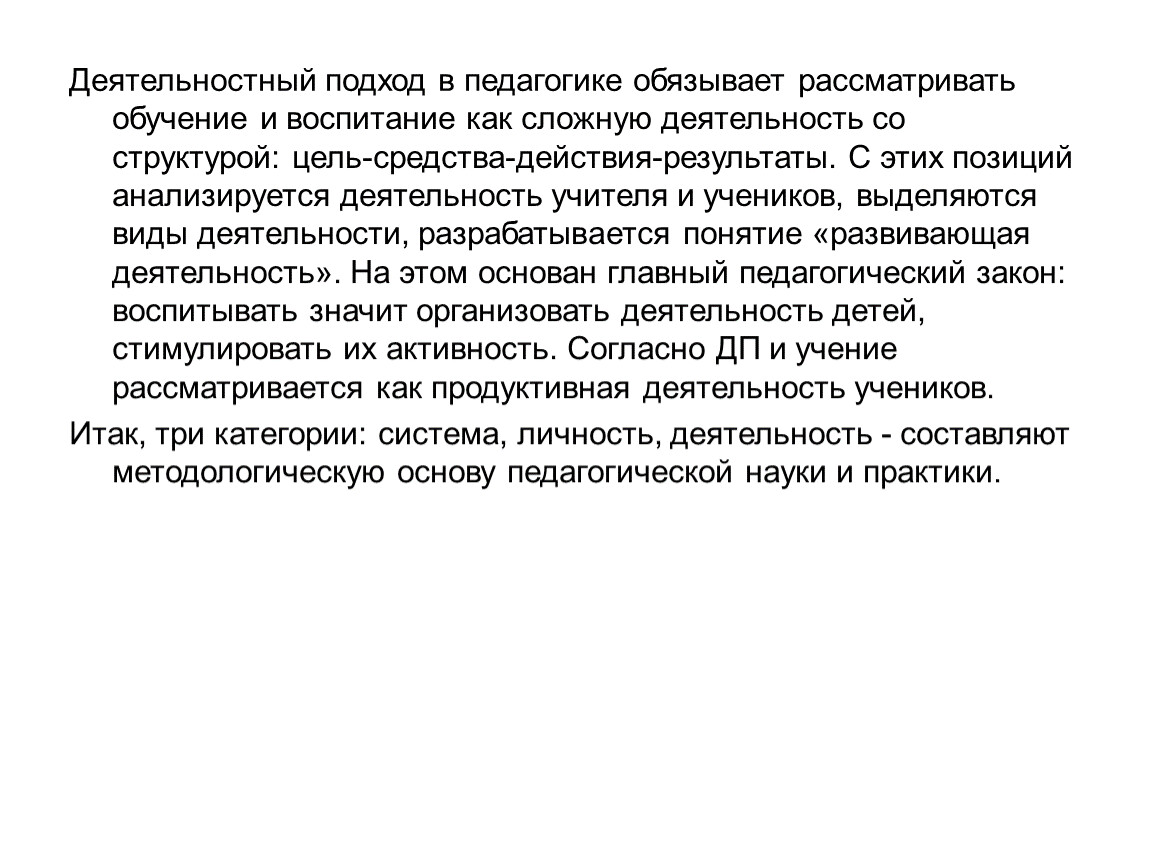 Деятельностный подход в педагогике обязывает рассматривать обучение и воспитание как сложную деятельность со структурой: цель-средства-действия-результаты. С этих позиций анализируется деятельность учителя и учеников, выделяются виды деятельности, разрабатывается понятие «развивающая деятельность». На этом основан главный педагогический закон: воспитывать значит организовать деятельность детей, стимулировать их активность. Согласно ДП и учение рассматривается как продуктивная деятельность учеников.

Итак, три категории: система, личность, деятельность - составляют методологическую основу педагогической науки и практики.